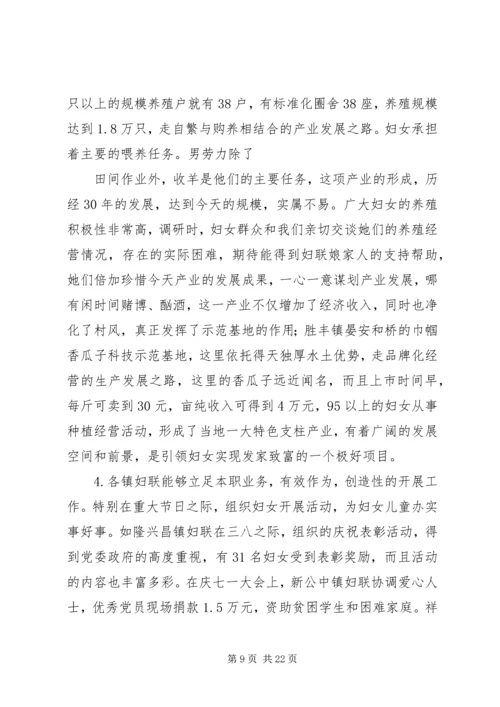 只以上的规模养殖户就有38户，有标准化圈舍38座，养殖规模达到1.8万只，走自繁与购养相结合的产业发展之路。妇女承担着主要的喂养任务。男劳力除了

田间作业外，收羊是他们的主要任务，这项产业的形成，历经30年的发展，达到今天的规模，实属不易。广大妇女的养殖积极性非常高，调研时，妇女群众和我们亲切交谈她们的养殖经营情况，存在的实际困难，期待能得到妇联娘家人的支持帮助，她们倍加珍惜今天产业的发展成果，一心一意谋划产业发展，哪有闲时间赌博、酗酒，这一产业不仅增加了经济收入，同时也净化了村风，真正发挥了示范基地的作用;胜丰镇晏安和桥的巾帼香瓜子科技示范基地，这里依托得天独厚水土优势，走品牌化经营的生产发展之路，这里的香瓜子远近闻名，而且上市时间早，每斤可卖到30元，亩纯收入可得到4万元，95以上的妇女从事种植经营活动，形成了当地一大特色支柱产业，有着广阔的发展空间和前景，是引领妇女实现发家致富的一个极好项目。

4.各镇妇联能够立足本职业务，有效作为，创造性的开展工作。特别在重大节日之际，组织妇女开展活动，为妇女儿童办实事好事。如隆兴昌镇妇联在三八之际，组织的庆祝表彰活动，得到党委政府的高度重视，有31名妇女受到表彰奖励，而且活动的内容也丰富多彩。在庆七一大会上，新公中镇妇联协调爱心人士，优秀党员现场捐款1.5万元，资助贫困学生和困难家庭。祥

第9页 共22页